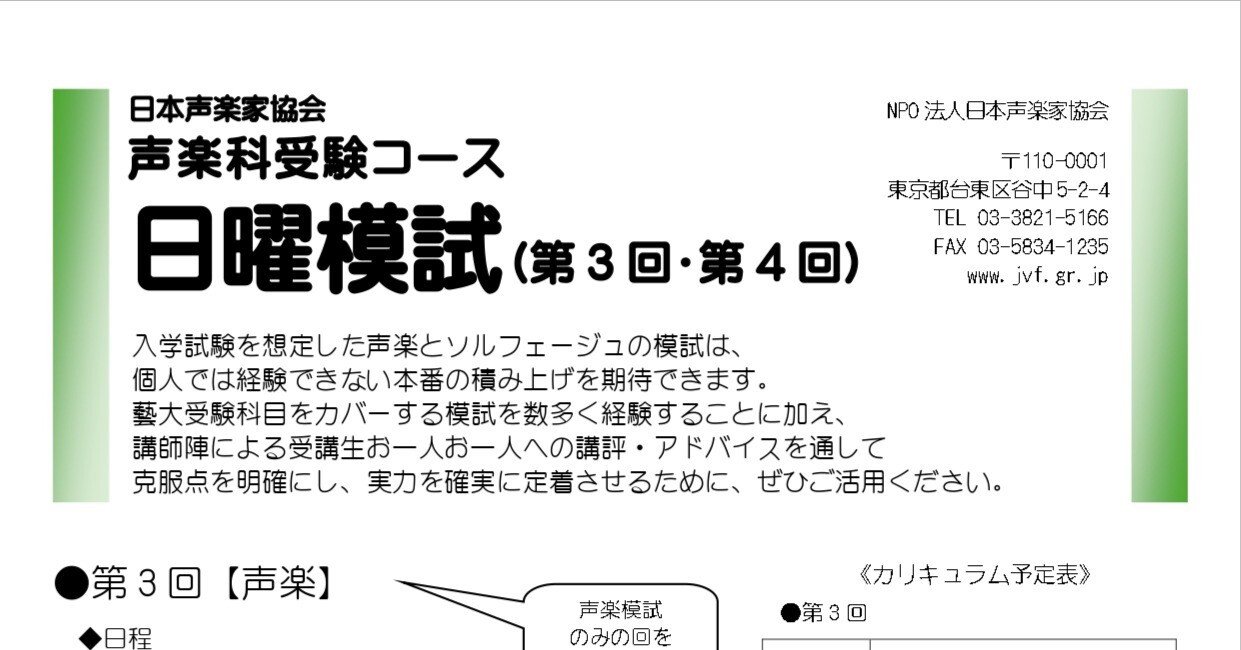 日本声楽家協会
声楽科受験コース
日曜模試（第３回・第４回）

NPO 法人日本声楽家協会

〒110-0001
東京都台東区谷中5-2-4
TEL 03-3821-5166
FAX 03-5834-1235
www.jvf.gr.jp

入学試験を想定した声楽とソルフェージュの模試は、
個人では経験できない本番の積み上げを期待できます。
藝大受験科目をカバーする模試を数多く経験することに加え、
講師陣による受講生お一人お一人への講評・アドバイスを通して
克服点を明確にし、実力を確実に定着させるために、ぜひご活用ください。

●第３回【声楽】

◆日程

声楽模試
のみの回を

《カリキュラム予定表》

●第３回